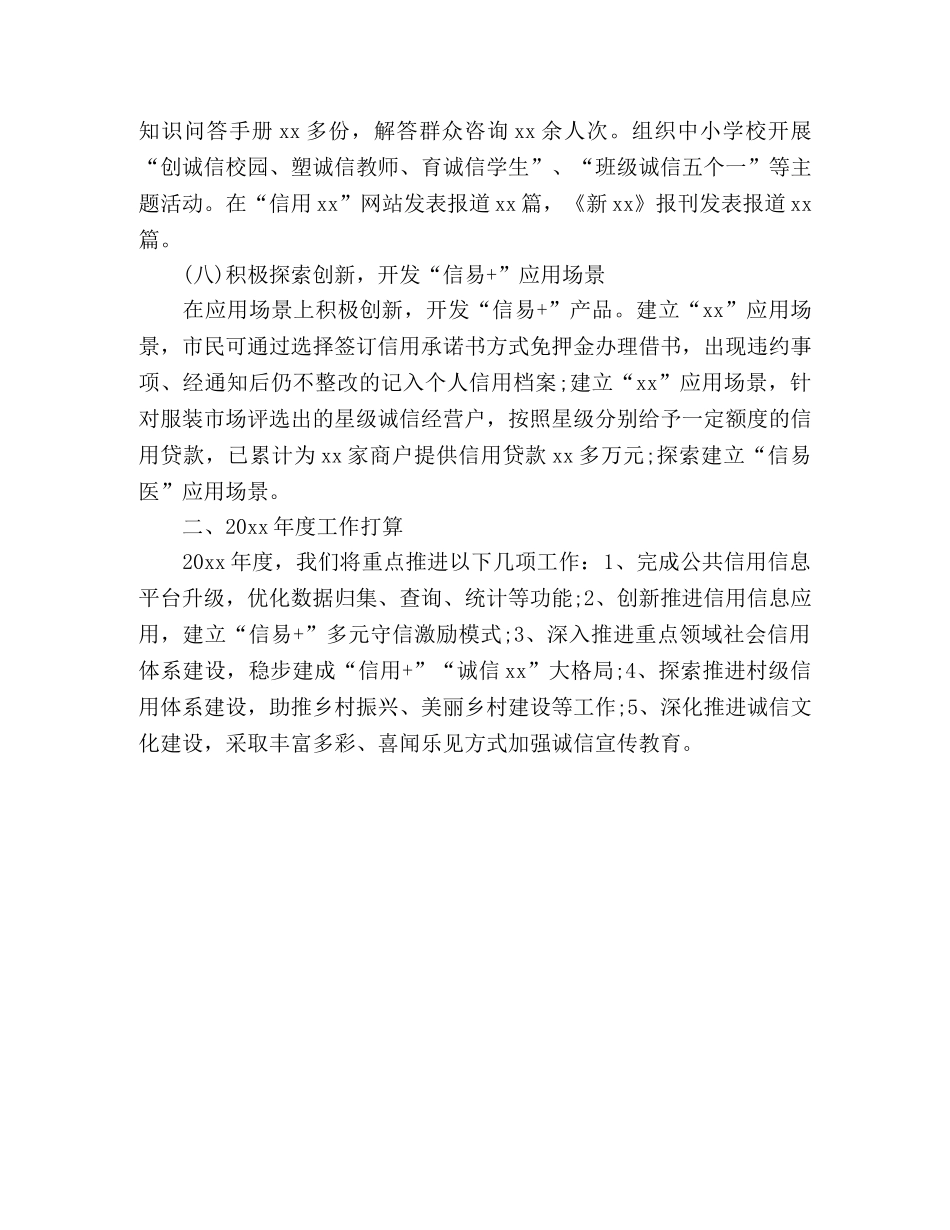 知识问答手册 xx 多份，解答群众咨询 xx 余人次。组织中小学校开展“创诚信校园、塑诚信教师、育诚信学生”、“班级诚信五个一”等主题活动。在“信用 xx”网站发表报道 xx 篇，《新 xx》报刊发表报道 xx 篇。

(八)积极探索创新，开发“信易+”应用场景

在应用场景上积极创新，开发“信易+”产品。建立“xx”应用场景，市民可通过选择签订信用承诺书方式免押金办理借书，出现违约事项、经通知后仍不整改的记入个人信用档案;建立“xx”应用场景，针对服装市场评选出的星级诚信经营户，按照星级分别给予一定额度的信用贷款，已累计为 xx 家商户提供信用贷款 xx 多万元;探索建立“信易医”应用场景。

二、20xx 年度工作打算

20xx 年度，我们将重点推进以下几项工作：1、完成公共信用信息平台升级，优化数据归集、查询、统计等功能;2、创新推进信用信息应用，建立“信易+”多元守信激励模式;3、深入推进重点领域社会信用体系建设，稳步建成“信用+”“诚信 xx”大格局;4、探索推进村级信用体系建设，助推乡村振兴、美丽乡村建设等工作;5、深化推进诚信文化建设，采取丰富多彩、喜闻乐见方式加强诚信宣传教育。